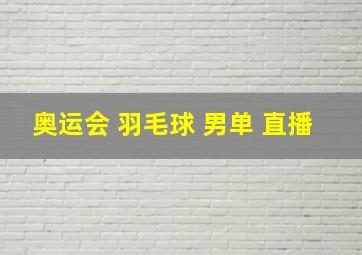 奥运会 羽毛球 男单 直播